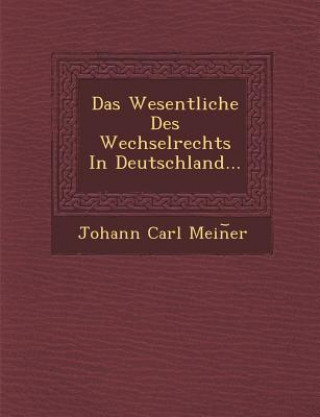 Das Wesentliche Des Wechselrechts In Deutschland...

Johann Carl Meiñer